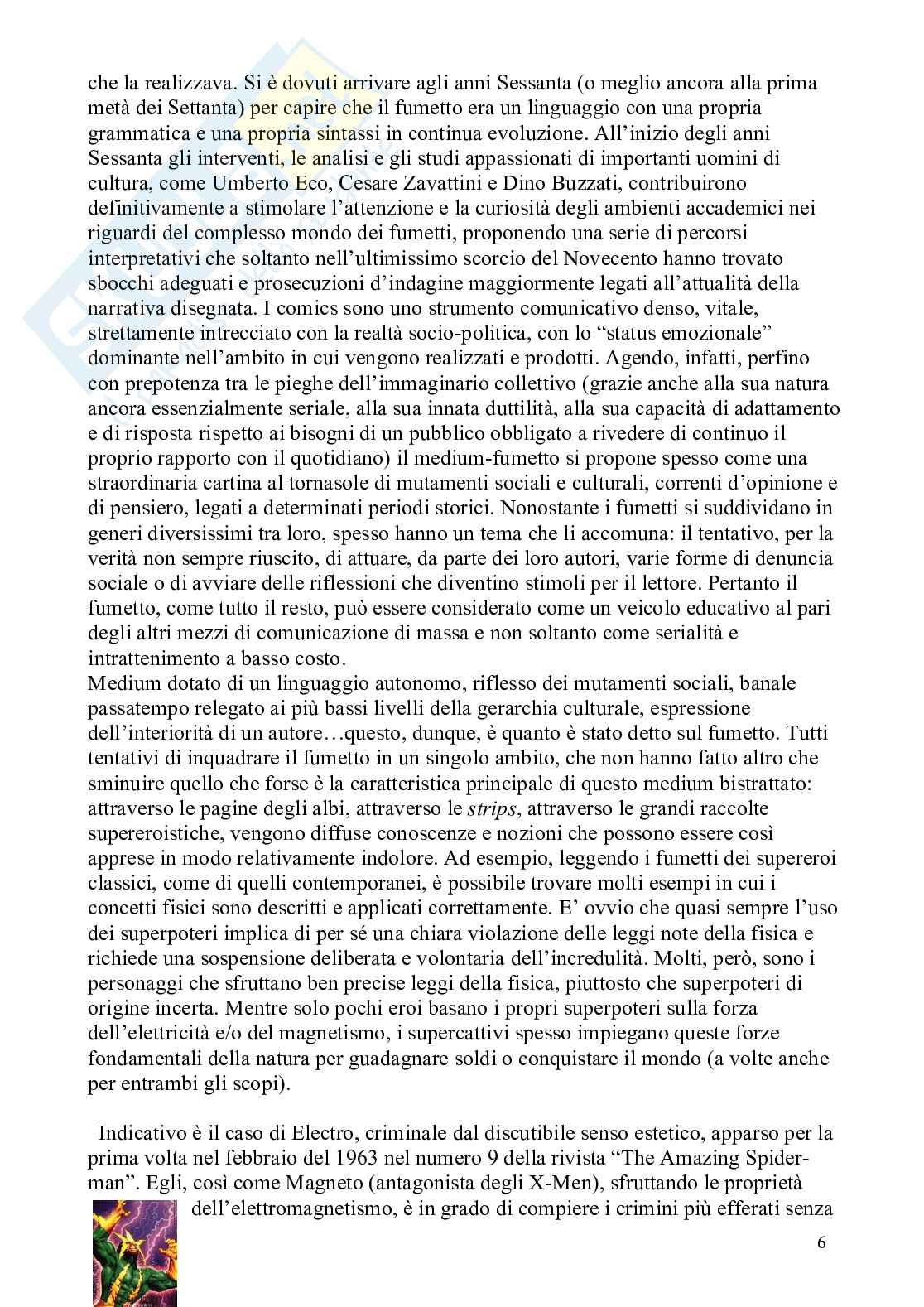 che la realizzava. Si è dovuti arrivare agli anni Sessanta (o meglio ancora alla prima metà dei Settanta) per capire che il fumetto era un linguaggio con una propria grammatica e una propria sintassi in continua evoluzione. All'inizio degli anni Sessanta gli interventi, le analisi e gli studi appassionati di importanti uomini di cultura, come Umberto Eco, Cesare Zavattini e Dino Buzzati, contribuirono definitivamente a stimolare l'attenzione e la curiosità degli ambienti accademici nei riguardi del complesso mondo dei fumetti, proponendo una serie di percorsi interpretativi che soltanto nell'ultimissimo scorcio del Novecento hanno trovato sbocchi adeguati e prosecuzioni d'indagine maggiormente legati all'attualità della narrativa disegnata. I comics sono uno strumento comunicativo denso, vitale, strettamente intrecciato con la realtà socio-politica, con lo "status emozionale" dominante nell'ambito in cui vengono realizzati e prodotti. Agendo, infatti, perfino con prepotenza tra le pieghe dell'immaginario collettivo (grazie anche alla sua natura ancora essenzialmente seriale, alla sua innata duttilità, alla sua capacità di adattamento e di risposta rispetto ai bisogni di un pubblico obbligato a rivedere di continuo il proprio rapporto con il quotidiano) il medium-fumetto si propone spesso come una straordinaria cartina al tornasole di mutamenti sociali e culturali, correnti d'opinione e di pensiero, legati a determinati periodi storici. Nonostante i fumetti si suddividano in generi diversissimi tra loro, spesso hanno un tema che li accomuna: il tentativo, per la verità non sempre riuscito, di attuare, da parte dei loro autori, varie forme di denuncia sociale o di avviare delle riflessioni che diventino stimoli per il lettore. Pertanto il fumetto, come tutto il resto, può essere considerato come un veicolo educativo al pari degli altri mezzi di comunicazione di massa e non soltanto come serialità e intrattenimento a basso costo.
Medium dotato di un linguaggio autonomo, riflesso dei mutamenti sociali, banale passatempo relegato ai più bassi livelli della gerarchia culturale, espressione dell'interiorità di un autore…questo, dunque, è quanto è stato detto sul fumetto. Tutti tentativi di inquadrare il fumetto in un singolo ambito, che non hanno fatto altro che sminuire quello che forse è la caratteristica principale di questo medium bistrattato: attraverso le pagine degli albi, attraverso le strips, attraverso le grandi raccolte supereroistiche, vengono diffuse conoscenze e nozioni che possono essere così apprese in modo relativamente indolore. Ad esempio, leggendo i fumetti dei supereroi classici, come di quelli contemporanei, è possibile trovare molti esempi in cui i concetti fisici sono descritti e applicati correttamente. E' ovvio che quasi sempre l'uso dei superpoteri implica di per sé una chiara violazione delle leggi note della fisica e richiede una sospensione deliberata e volontaria dell'incredulità. Molti, però, sono i personaggi che sfruttano ben precise leggi della fisica, piuttosto che superpoteri di origine incerta. Mentre solo pochi eroi basano i propri superpoteri sulla forza dell'elettricità e/o del magnetismo, i supercattivi spesso impiegano queste forze fondamentali della natura per guadagnare soldi o conquistare il mondo (a volte anche per entrambi gli scopi).

Indicativo è il caso di Electro, criminale dal discutibile senso estetico, apparso per la prima volta nel febbraio del 1963 nel numero 9 della rivista "The Amazing Spider-man". Egli, così come Magneto (antagonista degli X-Men), sfruttando le proprietà dell'elettromagnetismo, è in grado di compiere i crimini più efferati senza

6